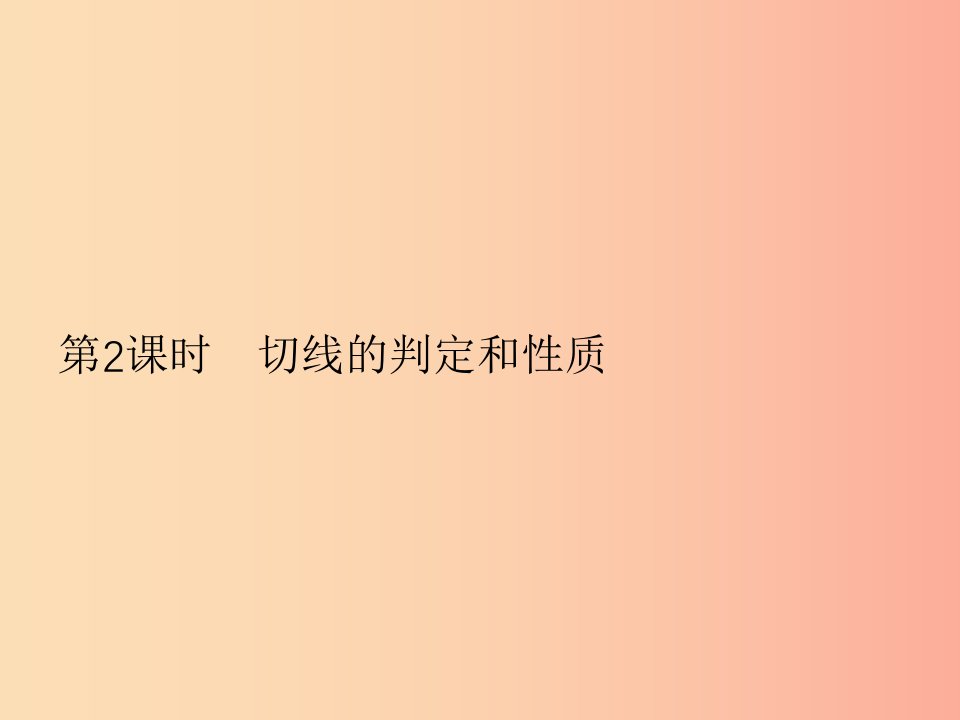 第2课时　切线的判定和性质